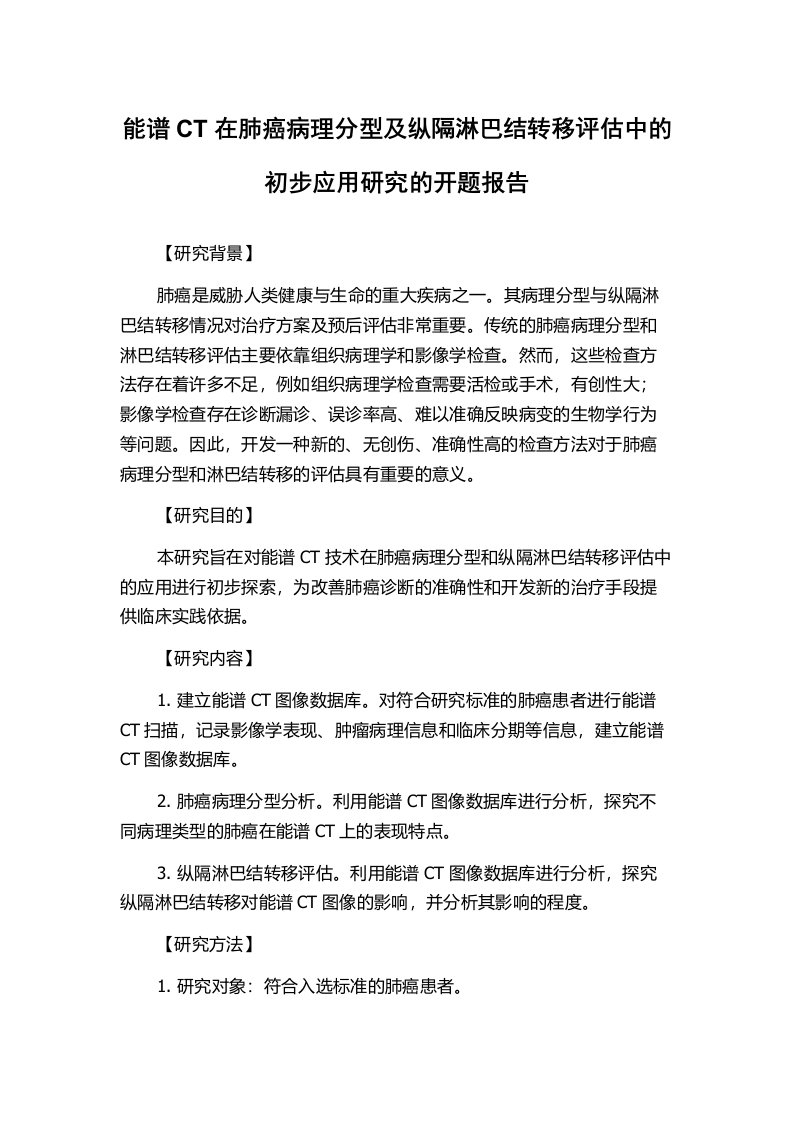 能谱 CT 在肺癌病理分型及纵隔淋巴结转移评估中的初步应用研究的开题报告

【研究背景】

肺癌是威胁人类健康与生命的重大疾病之一。其病理分型与纵隔淋巴结转移情况对治疗方案及预后评估非常重要。传统的肺癌病理分型和淋巴结转移评估主要依靠组织病理学和影像学检查。然而，这些检查方法存在着许多不足，例如组织病理学检查需要活检或手术，有创性大；影像学检查存在诊断漏诊、误诊率高、难以准确反映病变的生物学行为等问题。因此，开发一种新的、无创伤、准确性高的检查方法对于肺癌病理分型和淋巴结转移的评估具有重要的意义。

【研究目的】

本研究旨在对能谱 CT 技术在肺癌病理分型和纵隔淋巴结转移评估中的应用进行初步探索，为改善肺癌诊断的准确性和开发新的治疗手段提供临床实践依据。

【研究内容】

1. 建立能谱 CT 图像数据库。对符合研究标准的肺癌患者进行能谱 CT 扫描，记录影像学表现、肿瘤病理信息和临床分期等信息，建立能谱 CT 图像数据库。

2. 肺癌病理分型分析。利用能谱 CT 图像数据库进行分析，探究不同病理类型的肺癌在能谱 CT 上的表现特点。

3. 纵隔淋巴结转移评估。利用能谱 CT 图像数据库进行分析，探究纵隔淋巴结转移对能谱 CT 图像的影响，并分析其影响的程度。

【研究方法】

1. 研究对象：符合入选标准的肺癌患者。